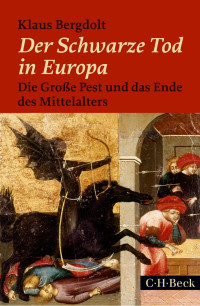 Klaus Bergdolt

Der Schwarze Tod in Europa

Die Große Pest und das Ende des Mittelalters

C·H·Beck